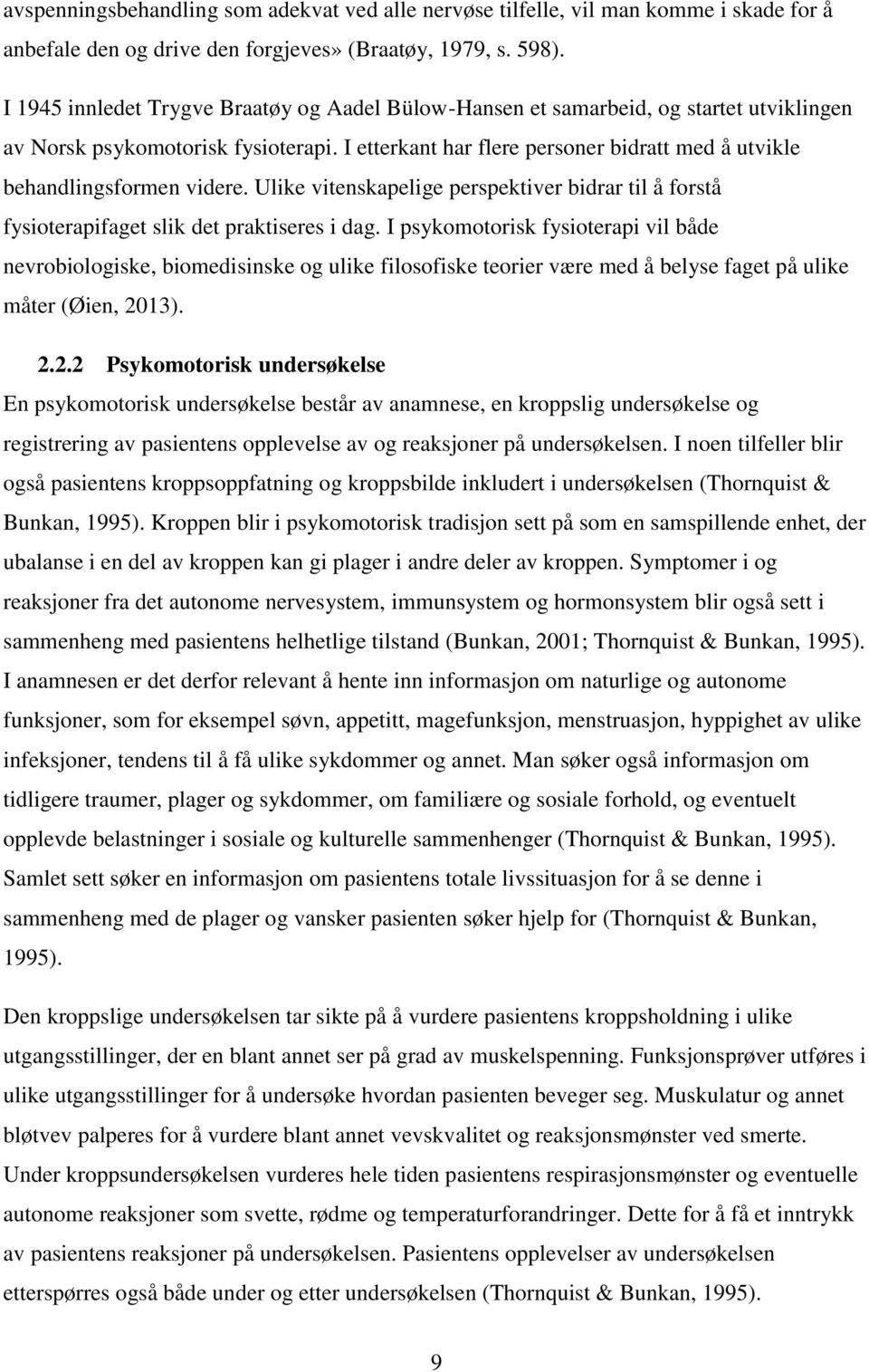 avspenningsbehandling som adekvat ved alle nervøse tilfelle, vil man komme i skade for å anbefale den og drive den forgjeves» (Braatøy, 1979, s. 598).

I 1945 innledet Trygve Braatøy og Aadel Bülow-Hansen et samarbeid, og startet utviklingen av Norsk psykomotorisk fysioterapi. I etterkant har flere personer bidratt med å utvikle behandlingsformen videre. Ulike vitenskapelige perspektiver bidrar til å forstå fysioterapifaget slik det praktiseres i dag. I psykomotorisk fysioterapi vil både nevrobiologiske, biomedisinske og ulike filosofiske teorier være med å belyse faget på ulike måter (Øien, 2013).

2.2.2 Psykomotorisk undersøkelse

En psykomotorisk undersøkelse består av anamnese, en kroppslig undersøkelse og registrering av pasientens opplevelse av og reaksjoner på undersøkelsen. I noen tilfeller blir også pasientens kroppsoppfatning og kroppsbilde inkludert i undersøkelsen (Thornquist & Bunkan, 1995). Kroppen blir i psykomotorisk tradisjon sett på som en samspillende enhet, der ubalanse i en del av kroppen kan gi plager i andre deler av kroppen. Symptomer i og reaksjoner fra det autonome nervesystem, immunsystem og hormonsystem blir også sett i sammenheng med pasientens helhetlige tilstand (Bunkan, 2001; Thornquist & Bunkan, 1995). I anamnesen er det derfor relevant å hente inn informasjon om naturlige og autonome funksjoner, som for eksempel søvn, appetitt, magefunksjon, menstruasjon, hyppighet av ulike infeksjoner, tendens til å få ulike sykdommer og annet. Man søker også informasjon om tidligere traumer, plager og sykdommer, om familiære og sosiale forhold, og eventuelt opplevde belastninger i sosiale og kulturelle sammenhenger (Thornquist & Bunkan, 1995). Samlet sett søker en informasjon om pasientens totale livssituasjon for å se denne i sammenheng med de plager og vansker pasienten søker hjelp for (Thornquist & Bunkan, 1995).

Den kroppslige undersøkelsen tar sikte på å vurdere pasientens kroppsholdning i ulike utgangsstillinger, der en blant annet ser på grad av muskelspenning. Funksjonsprøver utføres i ulike utgangsstillinger for å undersøke hvordan pasienten beveger seg. Muskulatur og annet bløtvev palperes for å vurdere blant annet vevskvalitet og reaksjonsmønster ved smerte. Under kroppsundersøkelsen vurderes hele tiden pasientens respirasjonsmønster og eventuelle autonome reaksjoner som svette, rødme og temperaturforandringer. Dette for å få et inntrykk av pasientens reaksjoner på undersøkelsen. Pasientens opplevelser av undersøkelsen etterspørres også både under og etter undersøkelsen (Thornquist & Bunkan, 1995).

9